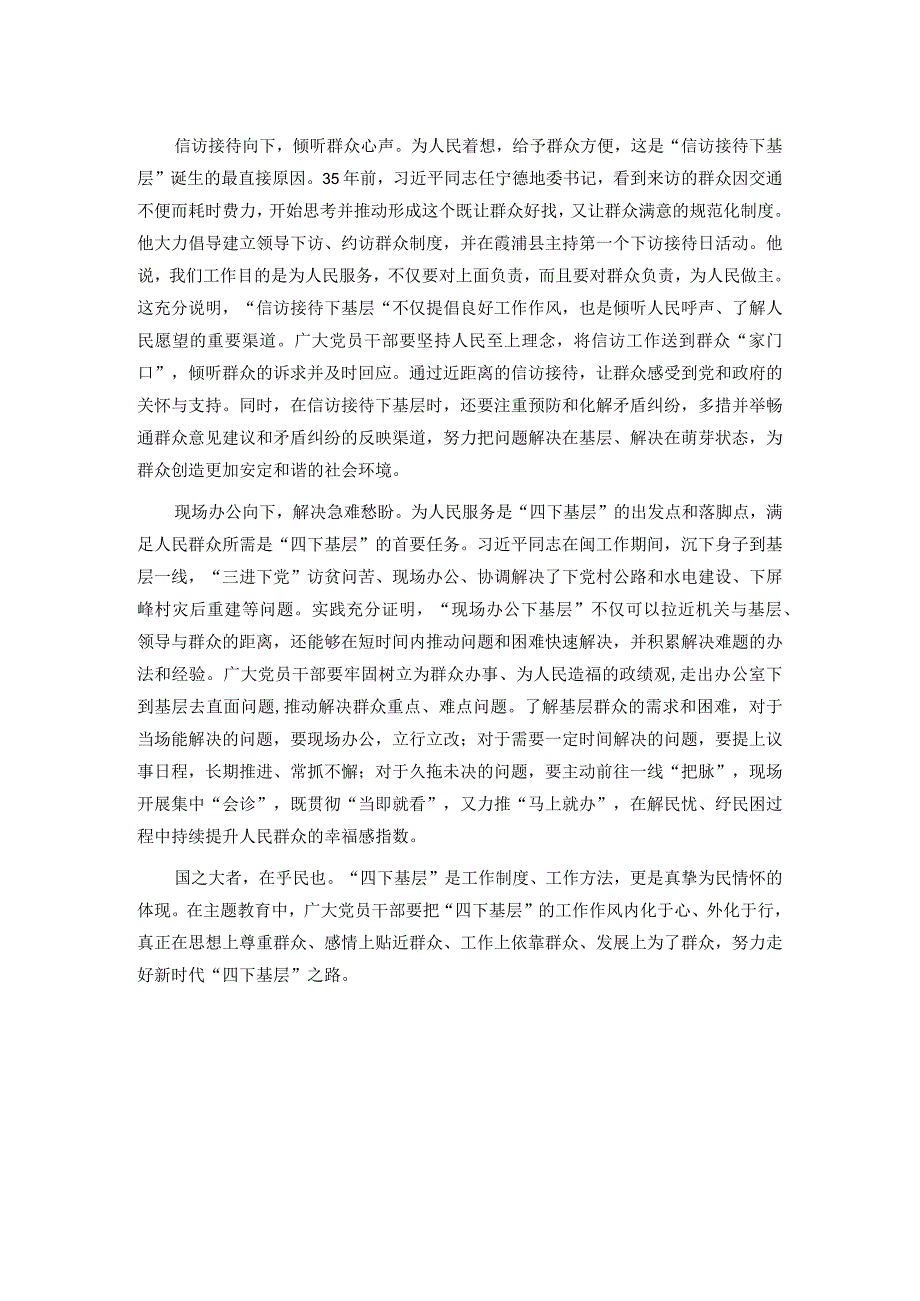 信访接待向下，倾听群众心声。为人民着想，给予群众方便，这是“信访接待下基层”诞生的最直接原因。35年前，习近平同志任宁德地委书记，看到来访的群众因交通不便而耗时费力，开始思考并推动形成这个既让群众好找，又让群众满意的规范化制度。他大力倡导建立领导下访、约访群众制度，并在霞浦县主持第一个下访接待日活动。他说，我们工作目的是为人民服务，不仅要对上面负责，而且要对群众负责，为人民做主。这充分说明，“信访接待下基层“不仅提倡良好工作作风，也是倾听人民呼声、了解人民愿望的重要渠道。广大党员干部要坚持人民至上理念，将信访工作送到群众“家门口”，倾听群众的诉求并及时回应。通过近距离的信访接待，让群众感受到党和政府的关怀与支持。同时，在信访接待下基层时，还要注重预防和化解矛盾纠纷，多措并举畅通群众意见建议和矛盾纠纷的反映渠道，努力把问题解决在基层、解决在萌芽状态，为群众创造更加安定和谐的社会环境。

现场办公向下，解决急难愁盼。为人民服务是“四下基层”的出发点和落脚点，满足人民群众所需是“四下基层”的首要任务。习近平同志在闽工作期间，沉下身子到基层一线，“三进下党”访贫问苦、现场办公、协调解决了下党村公路和水电建设、下屏峰村灾后重建等问题。实践充分证明，“现场办公下基层”不仅可以拉近机关与基层、领导与群众的距离，还能够在短时间内推动问题和困难快速解决，并积累解决难题的办法和经验。广大党员干部要牢固树立为群众办事、为人民造福的政绩观,走出办公室下到基层去直面问题,推动解决群众重点、难点问题。了解基层群众的需求和困难，对于当场能解决的问题，要现场办公，立行立改；对于需要一定时间解决的问题，要提上议事日程，长期推进、常抓不懈；对于久拖未决的问题，要主动前往一线“把脉”，现场开展集中“会诊”，既贯彻“当即就看”，又力推“马上就办”，在解民忧、纾民困过程中持续提升人民群众的幸福感指数。

国之大者，在乎民也。“四下基层”是工作制度、工作方法，更是真挚为民情怀的体现。在主题教育中，广大党员干部要把“四下基层”的工作作风内化于心、外化于行，真正在思想上尊重群众、感情上贴近群众、工作上依靠群众、发展上为了群众，努力走好新时代“四下基层”之路。